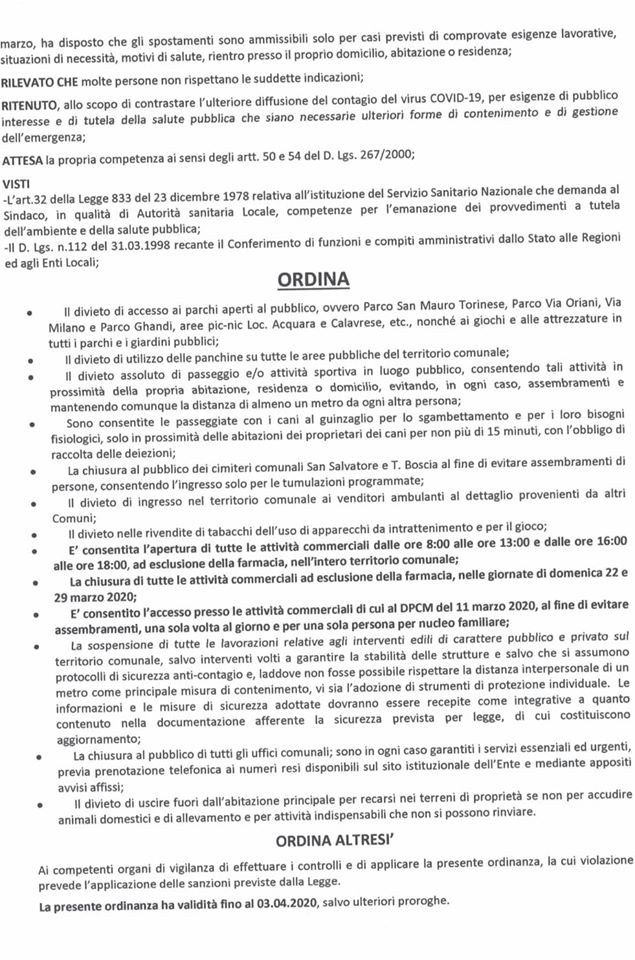 marzo, ha disposto che gli spostamenti sono ammissibili solo per casi previsti di comprovate esigenze lavorative, situazioni di necessità, motivi di salute, rientro presso il proprio domicilio, abitazione o residenza;

RILEVATO CHE molte persone non rispettano le suddette indicazioni;

RITENUTO, allo scopo di contrastare l'ulteriore diffusione del contagio del virus COVID-19, per esigenze di pubblico interesse e di tutela della salute pubblica che siano necessarie ulteriori forme di contenimento e di gestione dell'emergenza;

ATTESA la propria competenza ai sensi degli artt. 50 e 54 del D. Lgs. 267/2000;

VISTI
-L'art.32 della Legge 833 del 23 dicembre 1978 relativa all'istituzione del Servizio Sanitario Nazionale che demanda al Sindaco, in qualità di Autorità sanitaria Locale, competenze per l'emanazione dei provvedimenti a tutela dell'ambiente e della salute pubblica;
-Il D. Lgs. n.112 del 31.03.1998 recante il Conferimento di funzioni e compiti amministrativi dallo Stato alle Regioni ed agli Enti Locali;

ORDINA

• Il divieto di accesso ai parchi aperti al pubblico, ovvero Parco San Mauro Torinese, Parco Via Oriani, Via Milano e Parco Ghandi, aree pic-nic Loc. Acquara e Calavrese, etc., nonché ai giochi e alle attrezzature in tutti i parchi e i giardini pubblici;
• Il divieto di utilizzo delle panchine su tutte le aree pubbliche del territorio comunale;
• Il divieto assoluto di passeggio e/o attività sportiva in luogo pubblico, consentendo tali attività in prossimità della propria abitazione, residenza o domicilio, evitando, in ogni caso, assembramenti e mantenendo comunque la distanza di almeno un metro da ogni altra persona;
• Sono consentite le passeggiate con i cani al guinzaglio per lo sgambettamento e per i loro bisogni fisiologici, solo in prossimità delle abitazioni dei proprietari dei cani per non più di 15 minuti, con l'obbligo di raccolta delle deiezioni;
• La chiusura al pubblico dei cimiteri comunali San Salvatore e T. Boscia al fine di evitare assembramenti di persone, consentendo l'ingresso solo per le tumulazioni programmate;
• Il divieto di ingresso nel territorio comunale ai venditori ambulanti al dettaglio provenienti da altri Comuni;
• Il divieto nelle rivendite di tabacchi dell'uso di apparecchi da intrattenimento e per il gioco;
• E' consentita l'apertura di tutte le attività commerciali dalle ore 8:00 alle ore 13:00 e dalle ore 16:00 alle ore 18:00, ad esclusione della farmacia, nell'intero territorio comunale;
• La chiusura di tutte le attività commerciali ad esclusione della farmacia, nelle giornate di domenica 22 e 29 marzo 2020;
• E' consentito l'accesso presso le attività commerciali di cui al DPCM del 11 marzo 2020, al fine di evitare assembramenti, una sola volta al giorno e per una sola persona per nucleo familiare;
• La sospensione di tutte le lavorazioni relative agli interventi edili di carattere pubblico e privato sul territorio comunale, salvo interventi volti a garantire la stabilità delle strutture e salvo che si assumono protocolli di sicurezza anti-contagio e, laddove non fosse possibile rispettare la distanza interpersonale di un metro come principale misura di contenimento, vi sia l'adozione di strumenti di protezione individuale. Le informazioni e le misure di sicurezza adottate dovranno essere recepite come integrative a quanto contenuto nella documentazione afferente la sicurezza prevista per legge, di cui costituiscono aggiornamento;
• La chiusura al pubblico di tutti gli uffici comunali; sono in ogni caso garantiti i servizi essenziali ed urgenti, previa prenotazione telefonica ai numeri resi disponibili sul sito istituzionale dell'Ente e mediante appositi avvisi affissi;
• Il divieto di uscire fuori dall'abitazione principale per recarsi nei terreni di proprietà se non per accudire animali domestici e di allevamento e per attività indispensabili che non si possono rinviare.

ORDINA ALTRESI'

Ai competenti organi di vigilanza di effettuare i controlli e di applicare la presente ordinanza, la cui violazione prevede l'applicazione delle sanzioni previste dalla Legge.

La presente ordinanza ha validità fino al 03.04.2020, salvo ulteriori proroghe.